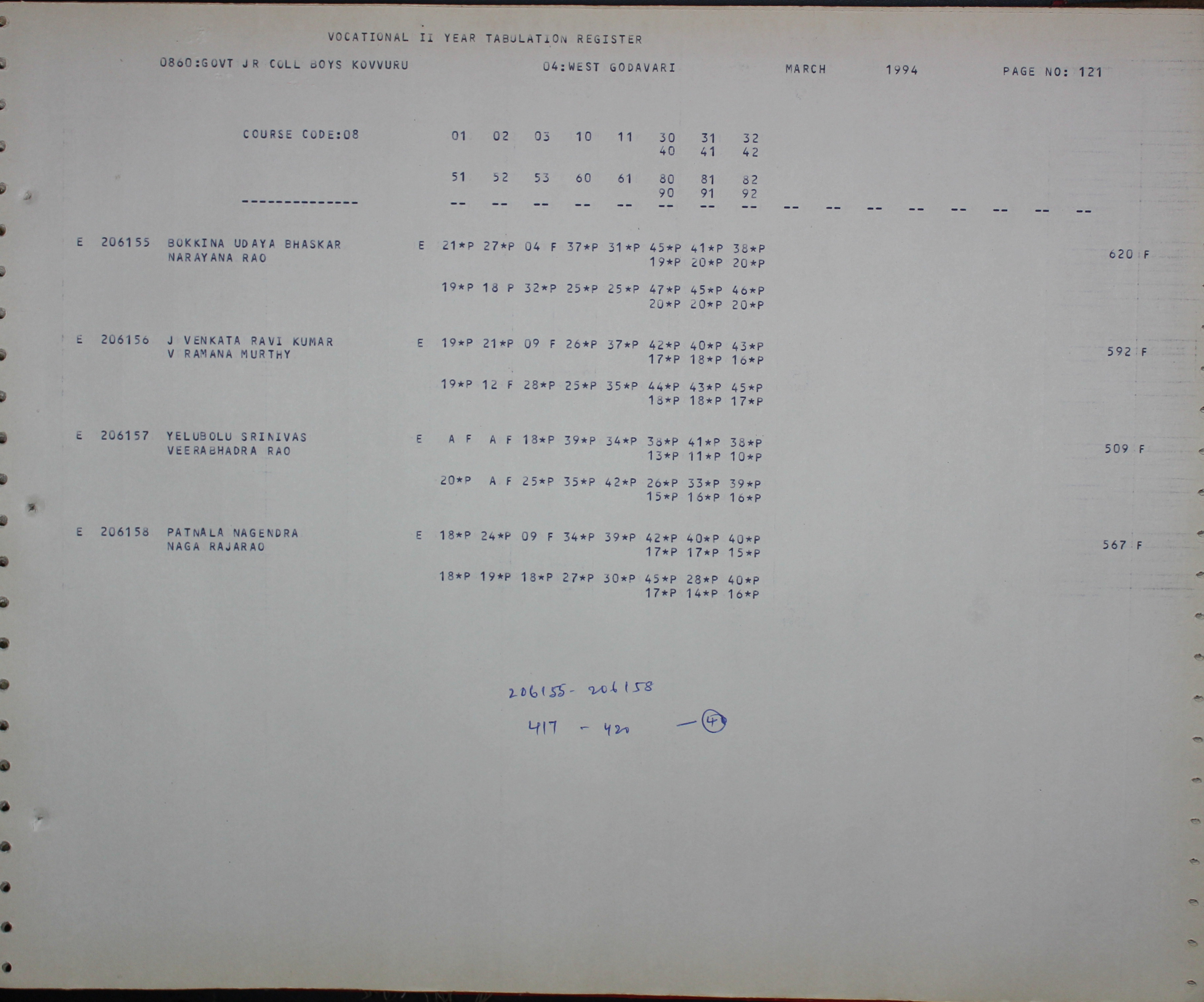 VOCATIONAL II YEAR TABULATION REGISTER

0860:GOVT JR COLL BOYS KOVVURU 04:WEST GODAVARI MARCH 1994 PAGE NO: 121

COURSE CODE:08 01 02 03 10 11 30 31 32
40 41 42

51 52 53 60 61 80 81 82
90 91 92

-------------- -- -- -- -- -- -- -- -- -- -- -- -- -- -- -- --

E 206155 BOKKINA UDAYA BHASKAR E 21*P 27*P 04 F 37*P 31*P 45*P 41*P 38*P 620 F
NARAYANA RAO 19*P 20*P 20*P

19*P 18 P 32*P 25*P 25*P 47*P 45*P 46*P
20*P 20*P 20*P

E 206156 J VENKATA RAVI KUMAR E 19*P 21*P 09 F 26*P 37*P 42*P 40*P 43*P 592 F
V RAMANA MURTHY 17*P 18*P 16*P

19*P 12 F 28*P 25*P 35*P 44*P 43*P 45*P
18*P 18*P 17*P

E 206157 YELUBOLU SRINIVAS E A F A F 18*P 39*P 34*P 38*P 41*P 38*P 509 F
VEERABHADRA RAO 13*P 11*P 10*P

20*P A F 25*P 35*P 42*P 26*P 33*P 39*P
15*P 16*P 16*P

E 206158 PATNALA NAGENDRA E 18*P 24*P 09 F 34*P 39*P 42*P 40*P 40*P 567 F
NAGA RAJARAO 17*P 17*P 15*P

18*P 19*P 18*P 27*P 30*P 45*P 28*P 40*P
17*P 14*P 16*P

206155- 206158
417 - 420 - 4